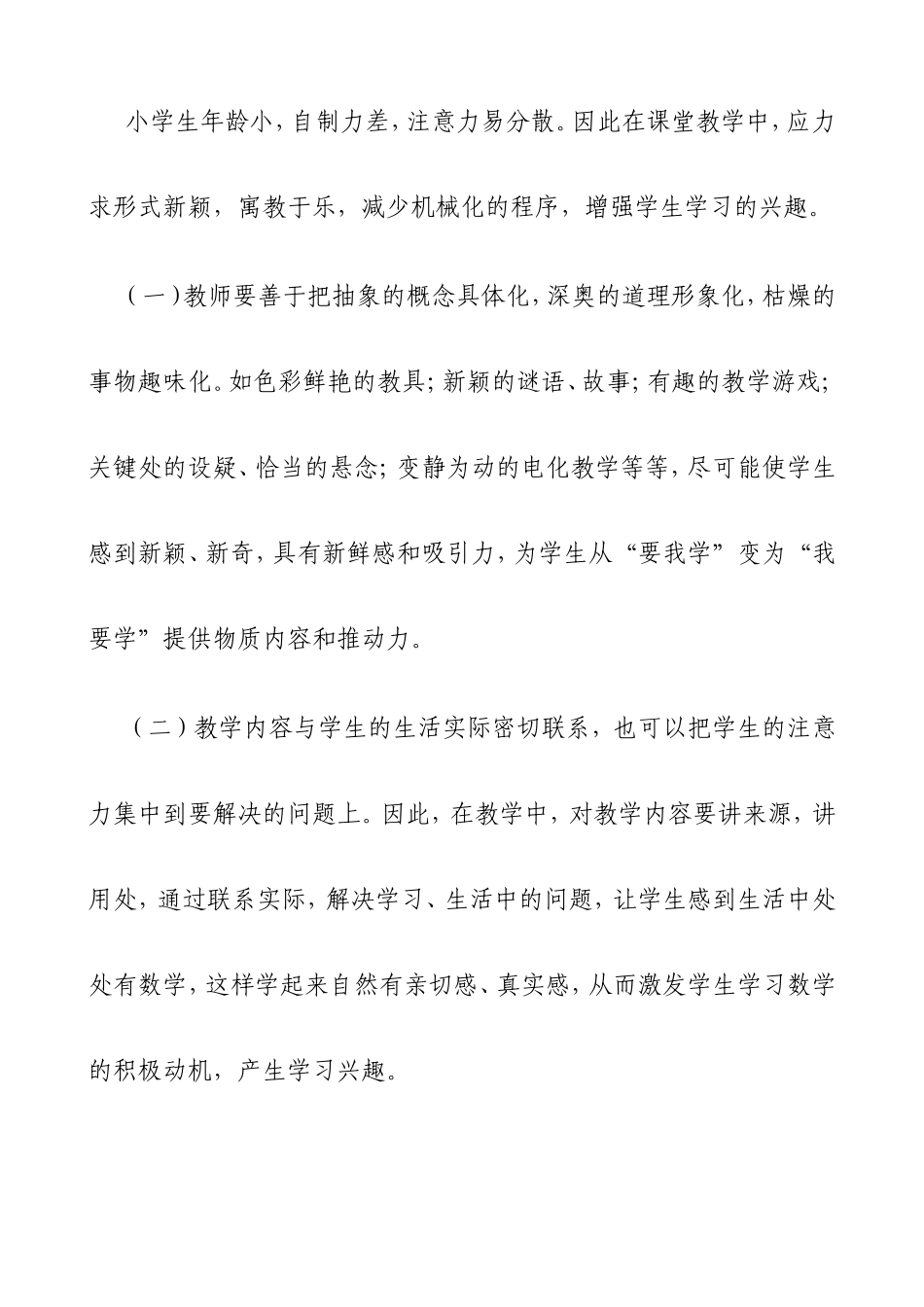 小学生年龄小，自制力差，注意力易分散。因此在课堂教学中，应力求形式新颖，寓教于乐，减少机械化的程序，增强学生学习的兴趣。

（一）教师要善于把抽象的概念具体化，深奥的道理形象化，枯燥的事物趣味化。如色彩鲜艳的教具；新颖的谜语、故事；有趣的教学游戏；关键处的设疑、恰当的悬念；变静为动的电化教学等等，尽可能使学生感到新颖、新奇，具有新鲜感和吸引力，为学生从“要我学”变为“我要学”提供物质内容和推动力。

（二）教学内容与学生的生活实际密切联系，也可以把学生的注意力集中到要解决的问题上。因此，在教学中，对教学内容要讲来源，讲用处，通过联系实际，解决学习、生活中的问题，让学生感到生活中处处有数学，这样学起来自然有亲切感、真实感，从而激发学生学习数学的积极动机，产生学习兴趣。